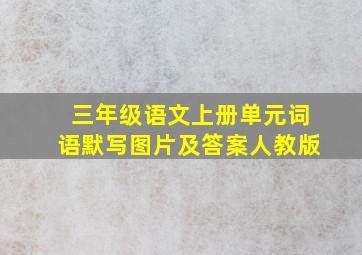 三年级语文上册单元词语默写图片及答案人教版